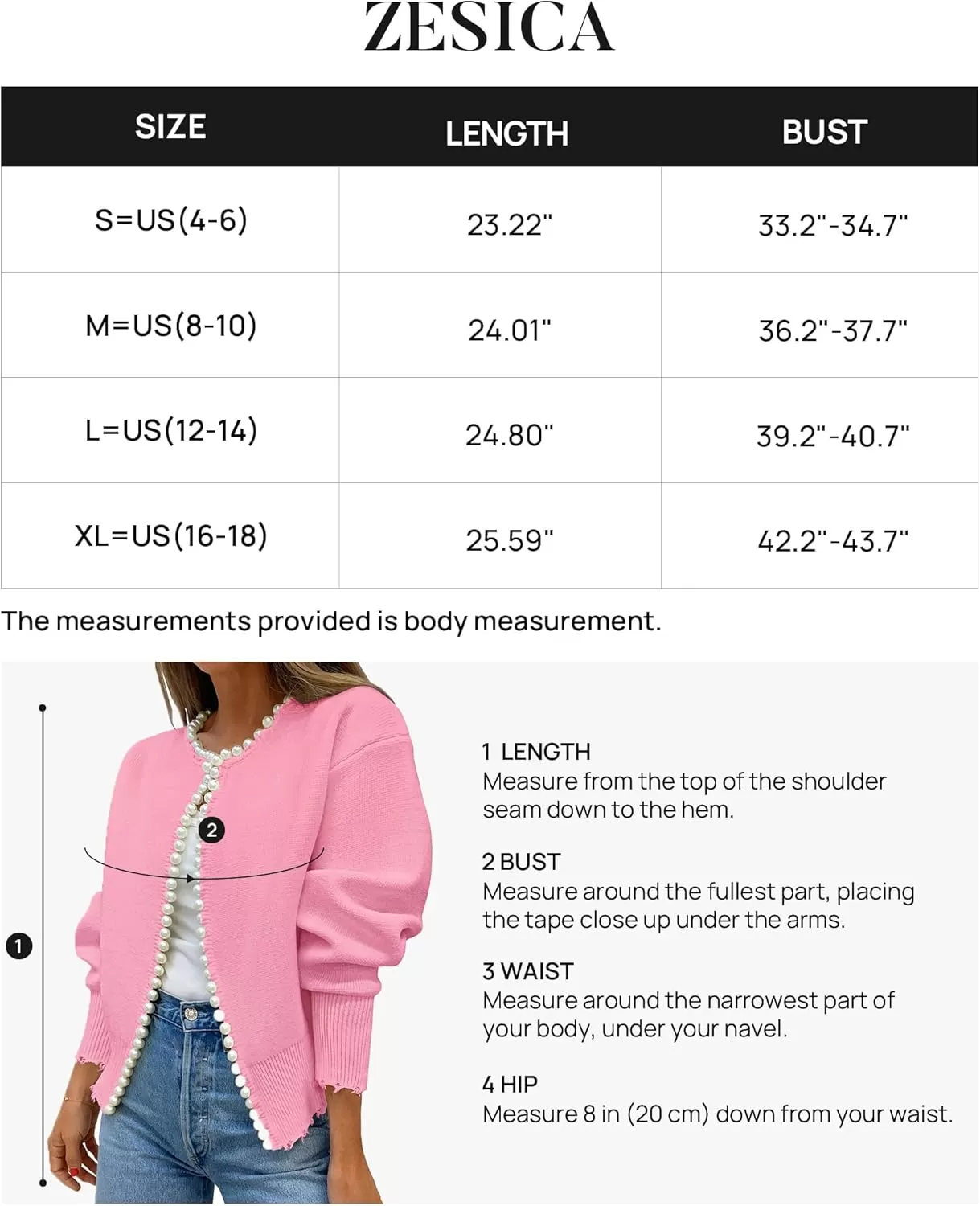 ZESICA

| SIZE | LENGTH | BUST |
|---|---|---|
| S=US(4-6) | 23.22" | 33.2"-34.7" |
| M=US(8-10) | 24.01" | 36.2"-37.7" |
| L=US(12-14) | 24.80" | 39.2"-40.7" |
| XL=US(16-18) | 25.59" | 42.2"-43.7" |

The measurements provided is body measurement.

2

1

1 LENGTH
Measure from the top of the shoulder seam down to the hem.

2 BUST
Measure around the fullest part, placing the tape close up under the arms.

3 WAIST
Measure around the narrowest part of your body, under your navel.

4 HIP
Measure 8 in (20 cm) down from your waist.